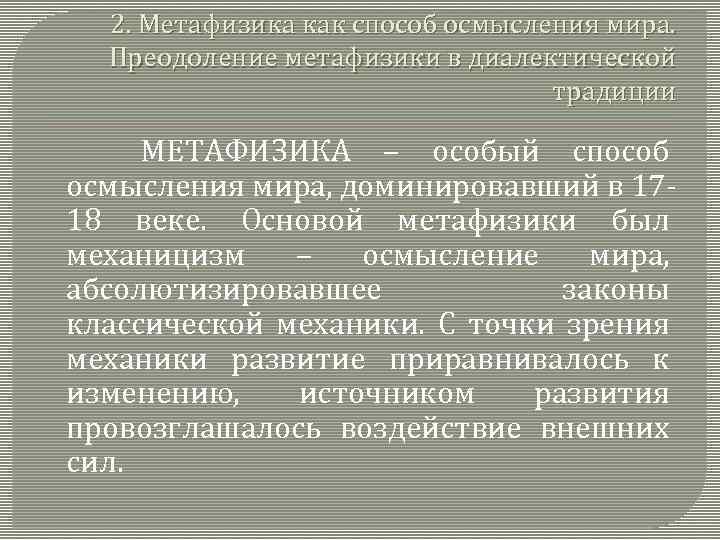 2. Метафизика как способ осмысления мира. Преодоление метафизики в диалектической традиции

МЕТАФИЗИКА – особый способ осмысления мира, доминировавший в 17-18 веке. Основой метафизики был механицизм – осмысление мира, абсолютизировавшее законы классической механики. С точки зрения механики развитие приравнивалось к изменению, источником развития провозглашалось воздействие внешних сил.